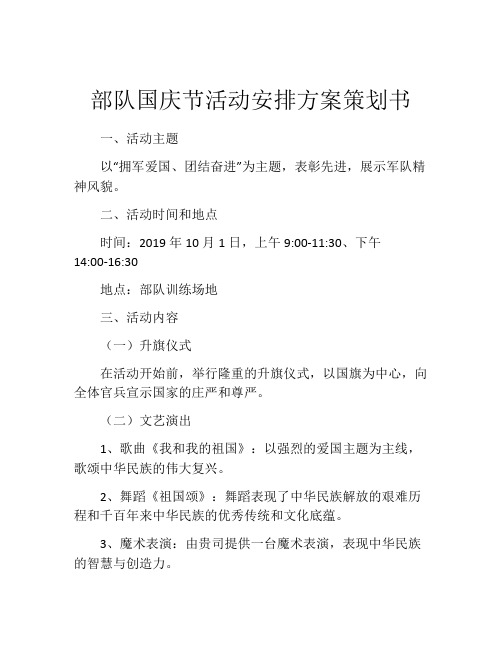 部队国庆节活动安排方案策划书

一、活动主题

以“拥军爱国、团结奋进”为主题，表彰先进，展示军队精神风貌。

二、活动时间和地点

时间：2019 年 10 月 1 日，上午 9:00-11:30、下午 14:00-16:30

地点：部队训练场地

三、活动内容

（一）升旗仪式

在活动开始前，举行隆重的升旗仪式，以国旗为中心，向全体官兵宣示国家的庄严和尊严。

（二）文艺演出

1、歌曲《我和我的祖国》：以强烈的爱国主题为主线，歌颂中华民族的伟大复兴。

2、舞蹈《祖国颂》：舞蹈表现了中华民族解放的艰难历程和千百年来中华民族的优秀传统和文化底蕴。

3、魔术表演：由贵司提供一台魔术表演，表现中华民族的智慧与创造力。